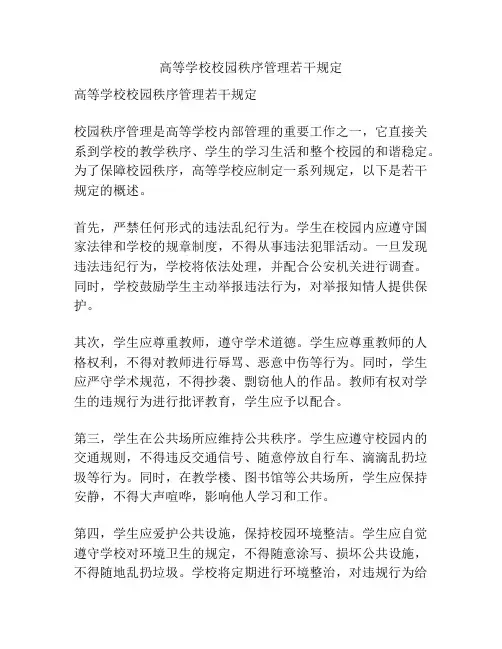 高等学校校园秩序管理若干规定

高等学校校园秩序管理若干规定

校园秩序管理是高等学校内部管理的重要工作之一，它直接关系到学校的教学秩序、学生的学习生活和整个校园的和谐稳定。为了保障校园秩序，高等学校应制定一系列规定，以下是若干规定的概述。

首先，严禁任何形式的违法乱纪行为。学生在校园内应遵守国家法律和学校的规章制度，不得从事违法犯罪活动。一旦发现违法违纪行为，学校将依法处理，并配合公安机关进行调查。同时，学校鼓励学生主动举报违法行为，对举报知情人提供保护。

其次，学生应尊重教师，遵守学术道德。学生应尊重教师的人格权利，不得对教师进行辱骂、恶意中伤等行为。同时，学生应严守学术规范，不得抄袭、剽窃他人的作品。教师有权对学生的违规行为进行批评教育，学生应予以配合。

第三，学生在公共场所应维持公共秩序。学生应遵守校园内的交通规则，不得违反交通信号、随意停放自行车、滴滴乱扔垃圾等行为。同时，在教学楼、图书馆等公共场所，学生应保持安静，不得大声喧哗，影响他人学习和工作。

第四，学生应爱护公共设施，保持校园环境整洁。学生应自觉遵守学校对环境卫生的规定，不得随意涂写、损坏公共设施，不得随地乱扔垃圾。学校将定期进行环境整治，对违规行为给